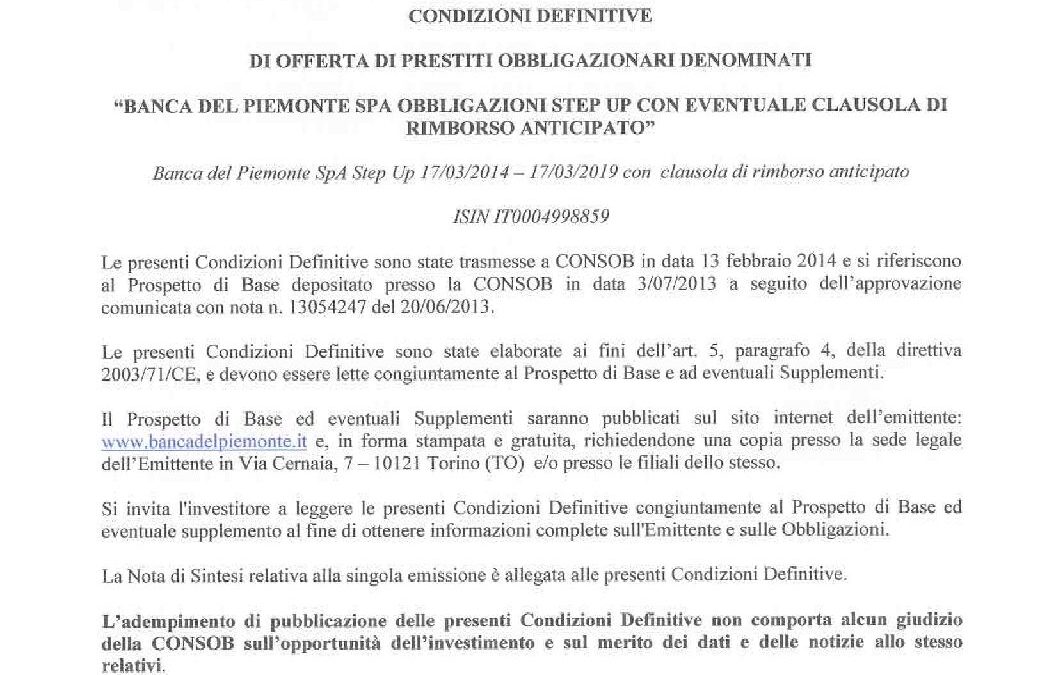 CONDIZIONI DEFINITIVE

DI OFFERTA DI PRESTITI OBBLIGAZIONARI DENOMINATI

"BANCA DEL PIEMONTE SPA OBBLIGAZIONI STEP UP CON EVENTUALE CLAUSOLA DI RIMBORSO ANTICIPATO"

Banca del Piemonte SpA Step Up 17/03/2014 – 17/03/2019 con clausola di rimborso anticipato

ISIN IT0004998859

Le presenti Condizioni Definitive sono state trasmesse a CONSOB in data 13 febbraio 2014 e si riferiscono al Prospetto di Base depositato presso la CONSOB in data 3/07/2013 a seguito dell'approvazione comunicata con nota n. 13054247 del 20/06/2013.

Le presenti Condizioni Definitive sono state elaborate ai fini dell'art. 5, paragrafo 4, della direttiva 2003/71/CE, e devono essere lette congiuntamente al Prospetto di Base e ad eventuali Supplementi.

Il Prospetto di Base ed eventuali Supplementi saranno pubblicati sul sito internet dell'emittente: www.bancadelpiemonte.it e, in forma stampata e gratuita, richiedendone una copia presso la sede legale dell'Emittente in Via Cernaia, 7 – 10121 Torino (TO) e/o presso le filiali dello stesso.

Si invita l'investitore a leggere le presenti Condizioni Definitive congiuntamente al Prospetto di Base ed eventuale supplemento al fine di ottenere informazioni complete sull'Emittente e sulle Obbligazioni.

La Nota di Sintesi relativa alla singola emissione è allegata alle presenti Condizioni Definitive.

L'adempimento di pubblicazione delle presenti Condizioni Definitive non comporta alcun giudizio della CONSOB sull'opportunità dell'investimento e sul merito dei dati e delle notizie allo stesso relativi.